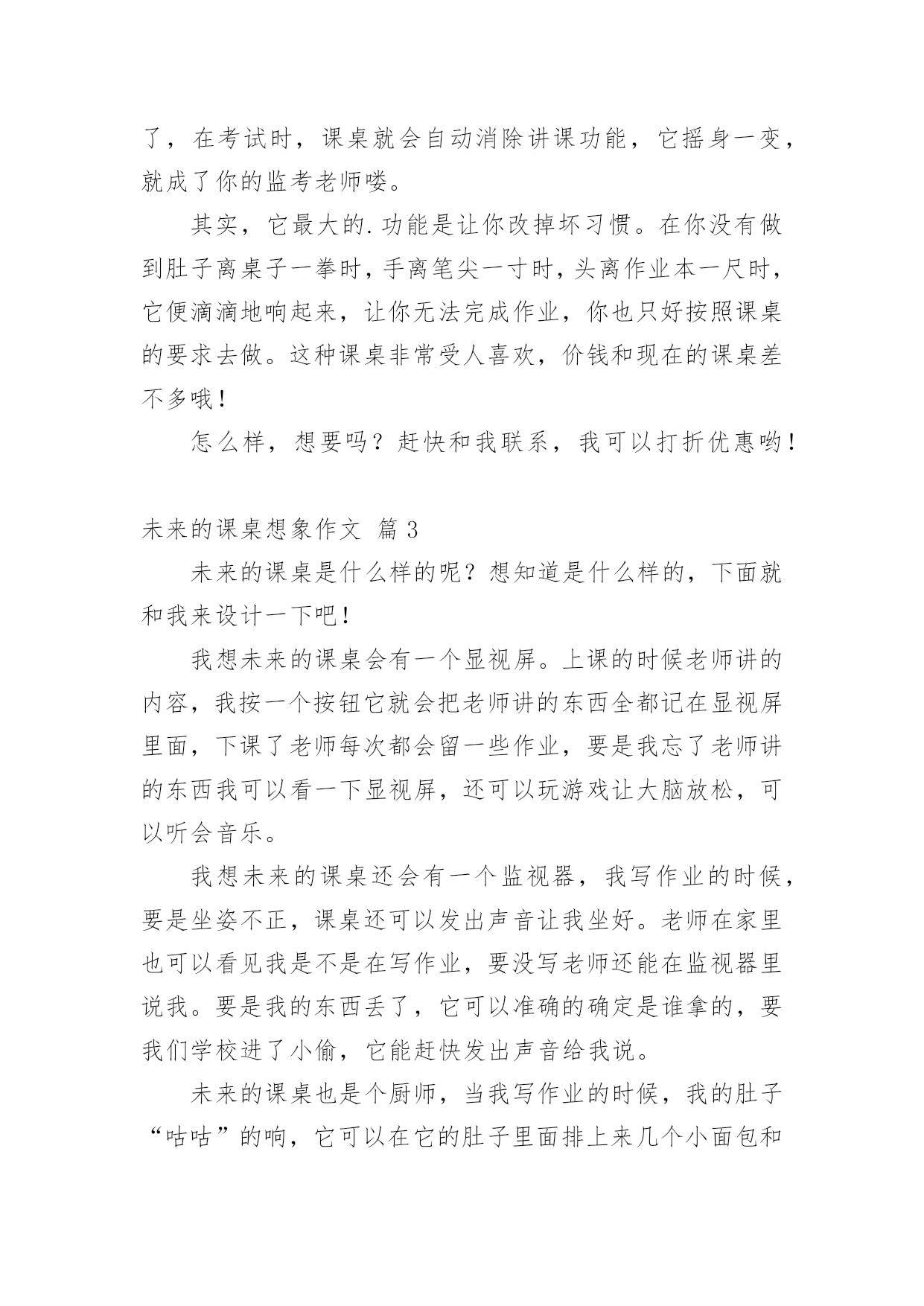 了，在考试时，课桌就会自动消除讲课功能，它摇身一变，就成了你的监考老师喽。

其实，它最大的.功能是让你改掉坏习惯。在你没有做到肚子离桌子一拳时，手离笔尖一寸时，头离作业本一尺时，它便滴滴地响起来，让你无法完成作业，你也只好按照课桌的要求去做。这种课桌非常受人喜欢，价钱和现在的课桌差不多哦！

怎么样，想要吗？赶快和我联系，我可以打折优惠哟！

未来的课桌想象作文 篇3

未来的课桌是什么样的呢？想知道是什么样的，下面就和我来设计一下吧！

我想未来的课桌会有一个显视屏。上课的时候老师讲的内容，我按一个按钮它就会把老师讲的东西全都记在显视屏里面，下课了老师每次都会留一些作业，要是我忘了老师讲的东西我可以看一下显视屏，还可以玩游戏让大脑放松，可以听会音乐。

我想未来的课桌还会有一个监视器，我写作业的时候，要是坐姿不正，课桌还可以发出声音让我坐好。老师在家里也可以看见我是不是在写作业，要没写老师还能在监视器里说我。要是我的东西丢了，它可以准确的确定是谁拿的，要我们学校进了小偷，它能赶快发出声音给我说。

未来的课桌也是个厨师，当我写作业的时候，我的肚子“咕咕”的响，它可以在它的肚子里面排上来几个小面包和